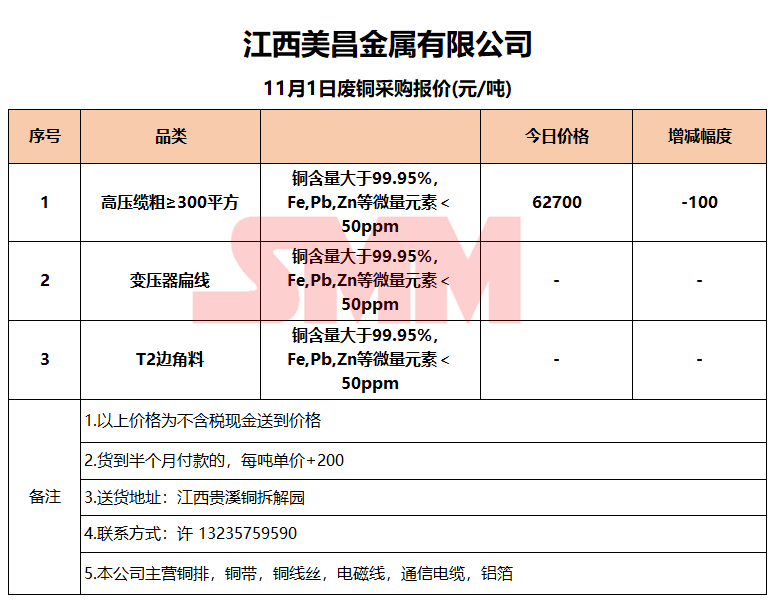 江西美昌金属有限公司

11月1日废铜采购报价(元/吨)

| 序号 | 品类 | | 今日价格 | 增减幅度 |
|---|---|---|---|---|
| 1 | 高压缆粗≥300平方 | 铜含量大于99.95%，Fe,Pb,Zn等微量元素＜50ppm | 62700 | -100 |
| 2 | 变压器扁线 | 铜含量大于99.95%，Fe,Pb,Zn等微量元素＜50ppm | - | - |
| 3 | T2边角料 | 铜含量大于99.95%，Fe,Pb,Zn等微量元素＜50ppm | - | - |
| 备注 | 1.以上价格为不含税现金送到价格 | | | |
| | 2.货到半个月付款的，每吨单价+200 | | | |
| | 3.送货地址：江西贵溪铜拆解园 | | | |
| | 4.联系方式：许 13235759590 | | | |
| | 5.本公司主营铜排，铜带，铜线丝，电磁线，通信电缆，铝箔 | | | |

SMM